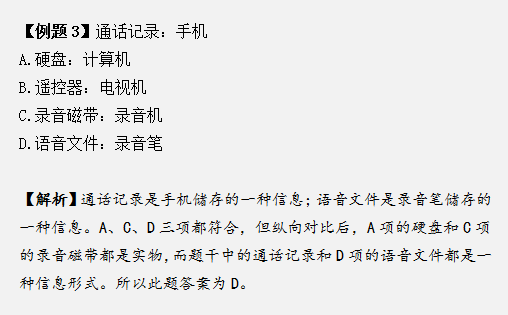 【例题 3】通话记录：手机
A.硬盘：计算机
B.遥控器：电视机
C.录音磁带：录音机
D.语音文件：录音笔

【解析】通话记录是手机储存的一种信息；语音文件是录音笔储存的一种信息。A、C、D 三项都符合，但纵向对比后，A 项的硬盘和 C 项的录音磁带都是实物，而题干中的通话记录和 D 项的语音文件都是一种信息形式。所以此题答案为 D。